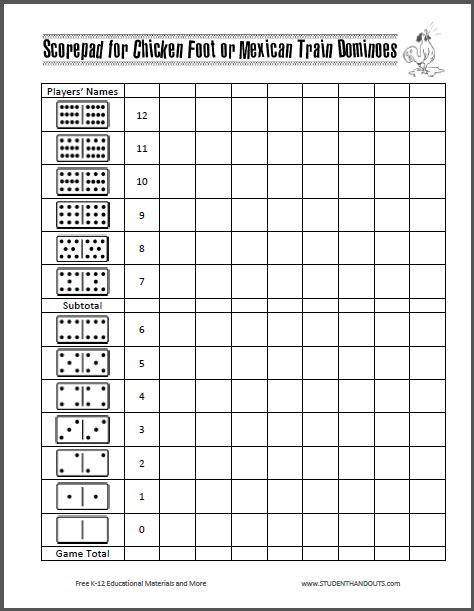 Scorepad for Chicken Foot or Mexican Train Dominoes

| Players' Names | | | | | | | | | |
|---|---|---|---|---|---|---|---|---|---|
| | 12 | | | | | | | | |
| | 11 | | | | | | | | |
| | 10 | | | | | | | | |
| | 9 | | | | | | | | |
| | 8 | | | | | | | | |
| | 7 | | | | | | | | |
| Subtotal | | | | | | | | | |
| | 6 | | | | | | | | |
| | 5 | | | | | | | | |
| | 4 | | | | | | | | |
| | 3 | | | | | | | | |
| | 2 | | | | | | | | |
| | 1 | | | | | | | | |
| | 0 | | | | | | | | |
| Game Total | | | | | | | | | |

Free K-12 Educational Materials and More

www.STUDENTHANDOUTS.com